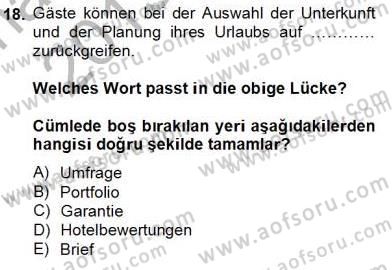 18. Gäste können bei der Auswahl der Unterkunft und der Planung ihres Urlaubs auf ............ zurückgreifen.

Welches Wort passt in die obige Lücke?

Cümlede boş bırakılan yeri aşağıdakilerden hangisi doğru şekilde tamamlar?

A) Umfrage
B) Portfolio
C) Garantie
D) Hotelbewertungen
E) Brief

www.aofsoru.com